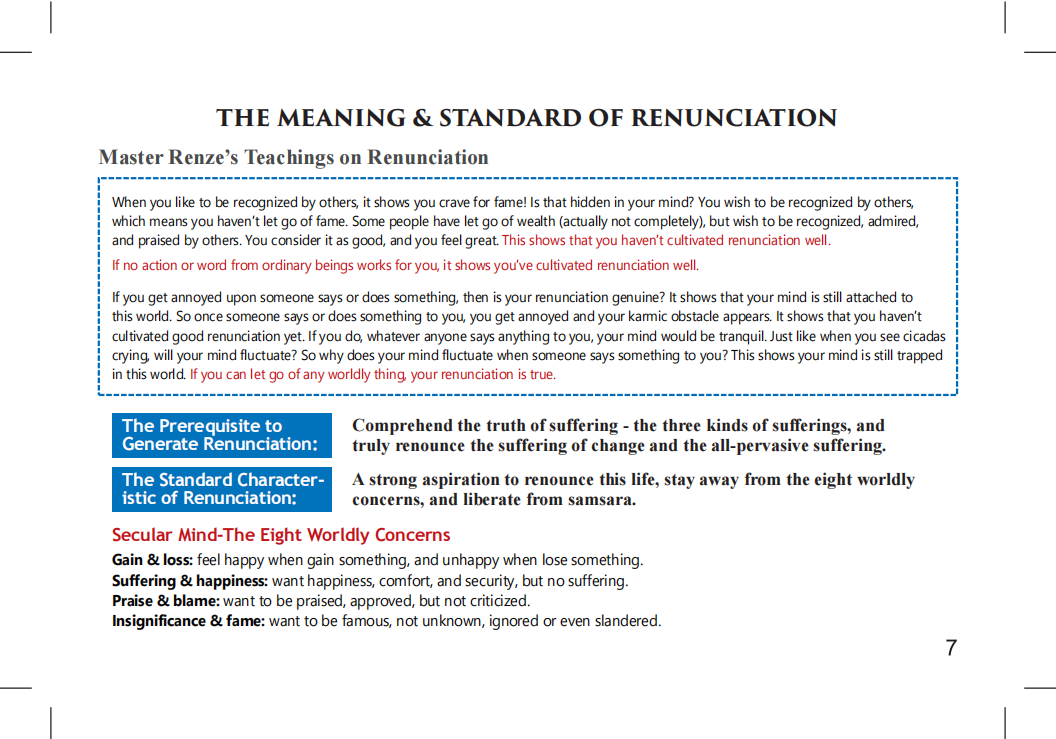 THE MEANING & STANDARD OF RENUNCIATION

Master Renze's Teachings on Renunciation

When you like to be recognized by others, it shows you crave for fame! Is that hidden in your mind? You wish to be recognized by others, which means you haven't let go of fame. Some people have let go of wealth (actually not completely), but wish to be recognized, admired, and praised by others. You consider it as good, and you feel great. This shows that you haven't cultivated renunciation well.

If no action or word from ordinary beings works for you, it shows you've cultivated renunciation well.

If you get annoyed upon someone says or does something, then is your renunciation genuine? It shows that your mind is still attached to this world. So once someone says or does something to you, you get annoyed and your karmic obstacle appears. It shows that you haven't cultivated good renunciation yet. If you do, whatever anyone says anything to you, your mind would be tranquil. Just like when you see cicadas crying, will your mind fluctuate? So why does your mind fluctuate when someone says something to you? This shows your mind is still trapped in this world. If you can let go of any worldly thing, your renunciation is true.

The Prerequisite to Generate Renunciation:

Comprehend the truth of suffering - the three kinds of sufferings, and truly renounce the suffering of change and the all-pervasive suffering.

The Standard Characteristic of Renunciation:

A strong aspiration to renounce this life, stay away from the eight worldly concerns, and liberate from samsara.

Secular Mind-The Eight Worldly Concerns

Gain & loss: feel happy when gain something, and unhappy when lose something.
Suffering & happiness: want happiness, comfort, and security, but no suffering.
Praise & blame: want to be praised, approved, but not criticized.
Insignificance & fame: want to be famous, not unknown, ignored or even slandered.

7